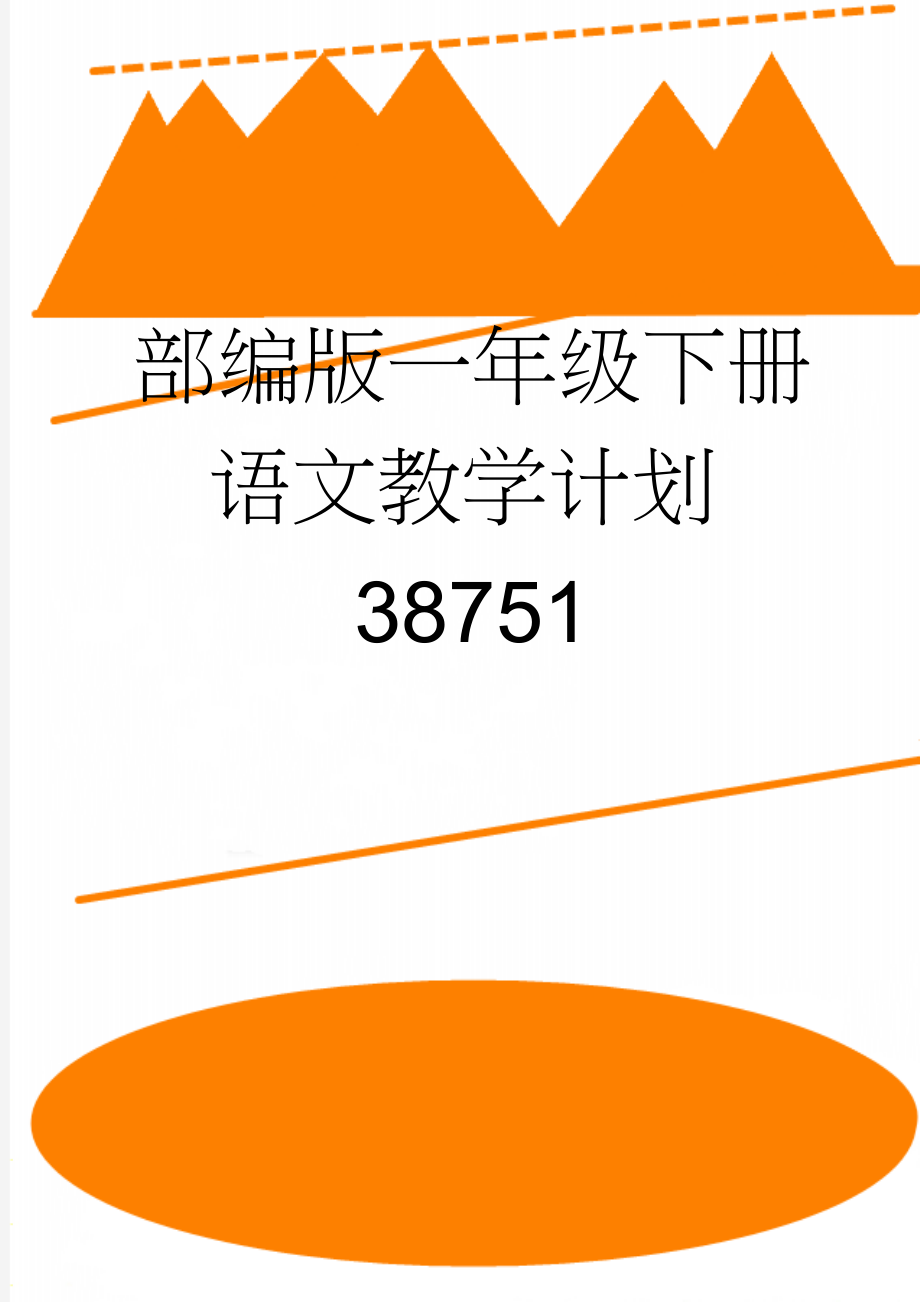 部编版一年级下册语文教学计划38751